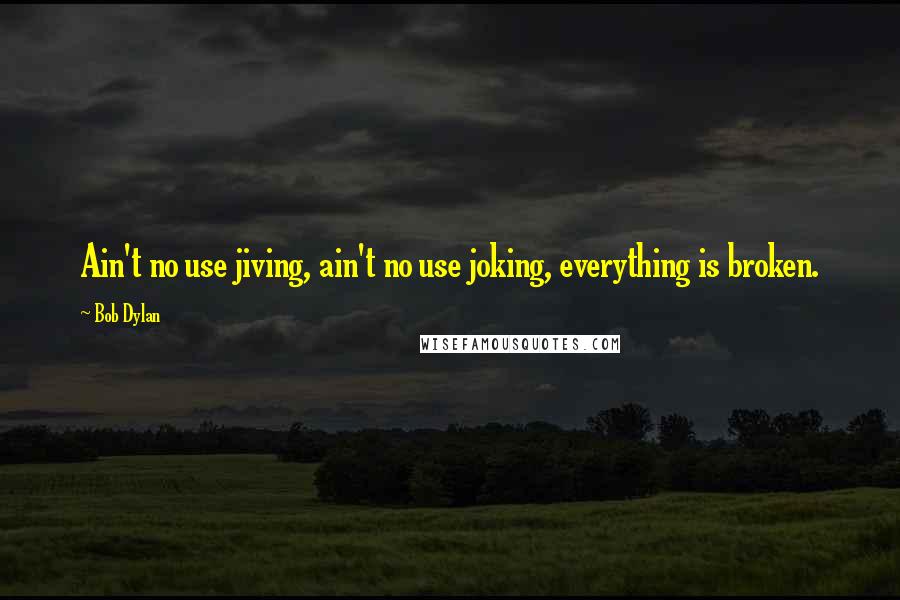 Ain't no use jiving, ain't no use joking, everything is broken.

~ Bob Dylan

WISEFAMOUSQUOTES.COM